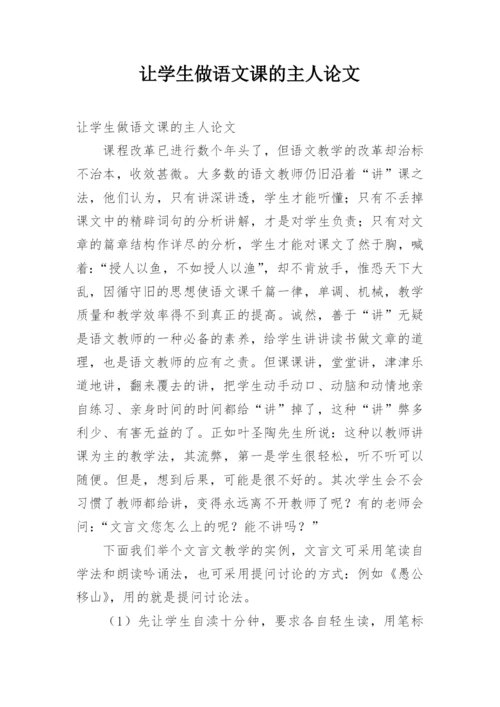 让学生做语文课的主人论文

让学生做语文课的主人论文

课程改革已进行数个年头了，但语文教学的改革却治标不治本，收效甚微。大多数的语文教师仍旧沿着“讲”课之法，他们认为，只有讲深讲透，学生才能听懂；只有不丢掉课文中的精辟词句的分析讲解，才是对学生负责；只有对文章的篇章结构作详尽的分析，学生才能对课文了然于胸，喊着：“授人以鱼，不如授人以渔”，却不肯放手，惟恐天下大乱，因循守旧的思想使语文课千篇一律，单调、机械，教学质量和教学效率得不到真正的提高。诚然，善于“讲”无疑是语文教师的一种必备的素养，给学生讲讲读书做文章的道理，也是语文教师的应有之责。但课课讲，堂堂讲，津津乐道地讲，翻来覆去的讲，把学生动手动口、动脑和动情地亲自练习、亲身时间的时间都给“讲”掉了，这种“讲”弊多利少、有害无益的了。正如叶圣陶先生所说：这种以教师讲课为主的教学法，其流弊，第一是学生很轻松，听不听可以随便。但是，想到后果，可能是很不好的。其次学生会不会习惯了教师都给讲，变得永远离不开教师了呢？有的老师会问：“文言文您怎么上的呢？能不讲吗？”

下面我们举个文言文教学的实例，文言文可采用笔读自学法和朗读吟诵法，也可采用提问讨论的方式：例如《愚公移山》，用的就是提问讨论法。

（1）先让学生自渎十分钟，要求各自轻生读，用笔标